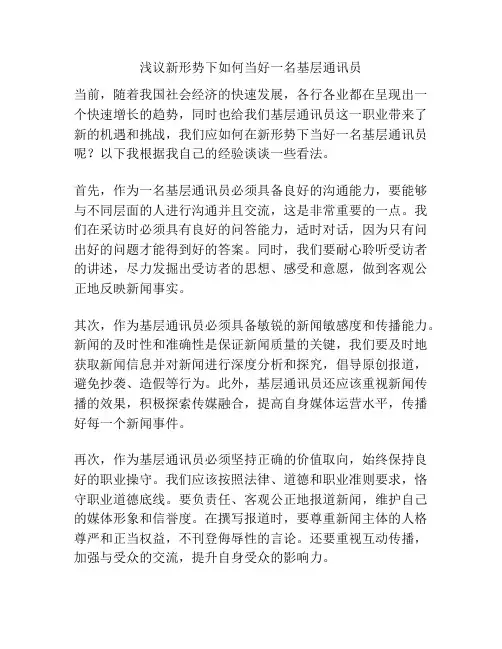 浅议新形势下如何当好一名基层通讯员

当前，随着我国社会经济的快速发展，各行各业都在呈现出一个快速增长的趋势，同时也给我们基层通讯员这一职业带来了新的机遇和挑战，我们应如何在新形势下当好一名基层通讯员呢？以下我根据我自己的经验谈谈一些看法。

首先，作为一名基层通讯员必须具备良好的沟通能力，要能够与不同层面的人进行沟通并且交流，这是非常重要的一点。我们在采访时必须具有良好的问答能力，适时对话，因为只有问出好的问题才能得到好的答案。同时，我们要耐心聆听受访者的讲述，尽力发掘出受访者的思想、感受和意愿，做到客观公正地反映新闻事实。

其次，作为基层通讯员必须具备敏锐的新闻敏感度和传播能力。新闻的及时性和准确性是保证新闻质量的关键，我们要及时地获取新闻信息并对新闻进行深度分析和探究，倡导原创报道，避免抄袭、造假等行为。此外，基层通讯员还应该重视新闻传播的效果，积极探索传媒融合，提高自身媒体运营水平，传播好每一个新闻事件。

再次，作为基层通讯员必须坚持正确的价值取向，始终保持良好的职业操守。我们应该按照法律、道德和职业准则要求，恪守职业道德底线。要负责任、客观公正地报道新闻，维护自己的媒体形象和信誉度。在撰写报道时，要尊重新闻主体的人格尊严和正当权益，不刊登侮辱性的言论。还要重视互动传播，加强与受众的交流，提升自身受众的影响力。